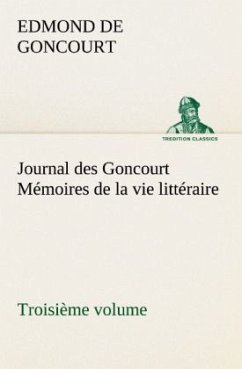 EDMOND DE GONCOURT

TREDITION CLASSICS

Journal des Goncourt
Mémoires de la vie littéraire

Troisième volume